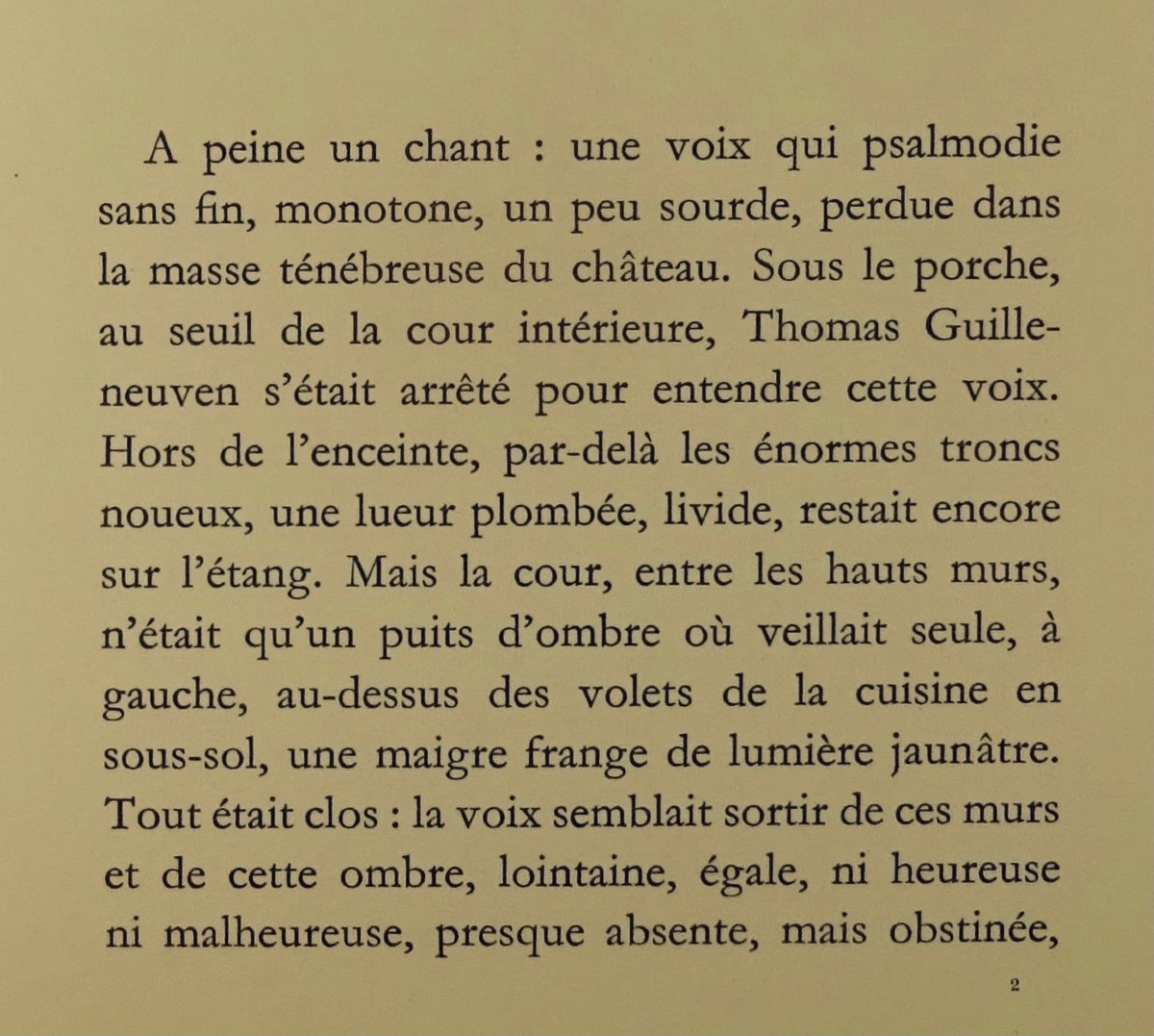 A peine un chant : une voix qui psalmodie sans fin, monotone, un peu sourde, perdue dans la masse ténébreuse du château. Sous le porche, au seuil de la cour intérieure, Thomas Guilleneuven s'était arrêté pour entendre cette voix. Hors de l'enceinte, par-delà les énormes troncs noueux, une lueur plombée, livide, restait encore sur l'étang. Mais la cour, entre les hauts murs, n'était qu'un puits d'ombre où veillait seule, à gauche, au-dessus des volets de la cuisine en sous-sol, une maigre frange de lumière jaunâtre. Tout était clos : la voix semblait sortir de ces murs et de cette ombre, lointaine, égale, ni heureuse ni malheureuse, presque absente, mais obstinée,

2